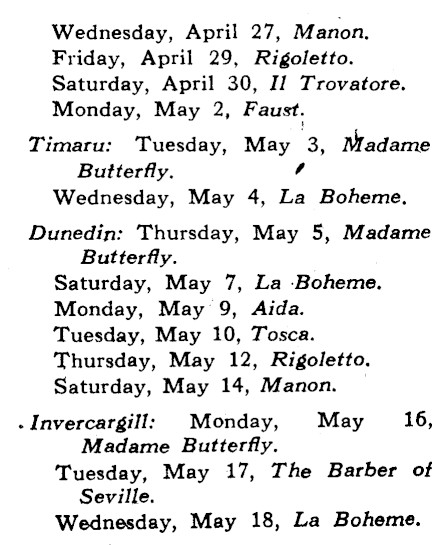 Wednesday, April 27, Manon.
Friday, April 29, Rigoletto.
Saturday, April 30, Il Trovatore.
Monday, May 2, Faust.

Timaru: Tuesday, May 3, Madame Butterfly.
Wednesday, May 4, La Boheme.

Dunedin: Thursday, May 5, Madame Butterfly.
Saturday, May 7, La Boheme.
Monday, May 9, Aida.
Tuesday, May 10, Tosca.
Thursday, May 12, Rigoletto.
Saturday, May 14, Manon.

Invercargill: Monday, May 16, Madame Butterfly.
Tuesday, May 17, The Barber of Seville.
Wednesday, May 18, La Boheme.